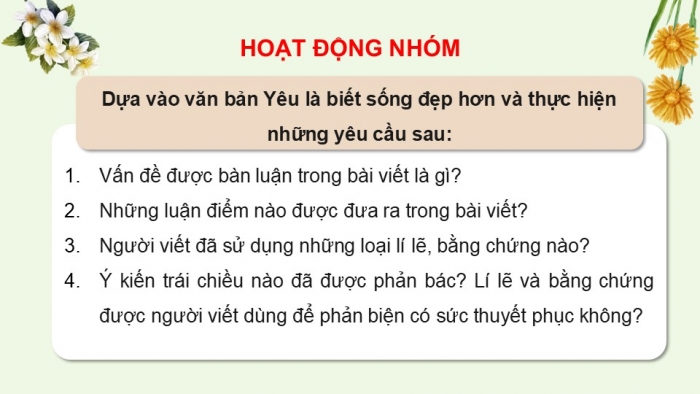 HOẠT ĐỘNG NHÓM

Dựa vào văn bản Yêu là biết sống đẹp hơn và thực hiện những yêu cầu sau:

1. Vấn đề được bàn luận trong bài viết là gì?
2. Những luận điểm nào được đưa ra trong bài viết?
3. Người viết đã sử dụng những loại lí lẽ, bằng chứng nào?
4. Ý kiến trái chiều nào đã được phản bác? Lí lẽ và bằng chứng được người viết dùng để phản biện có sức thuyết phục không?